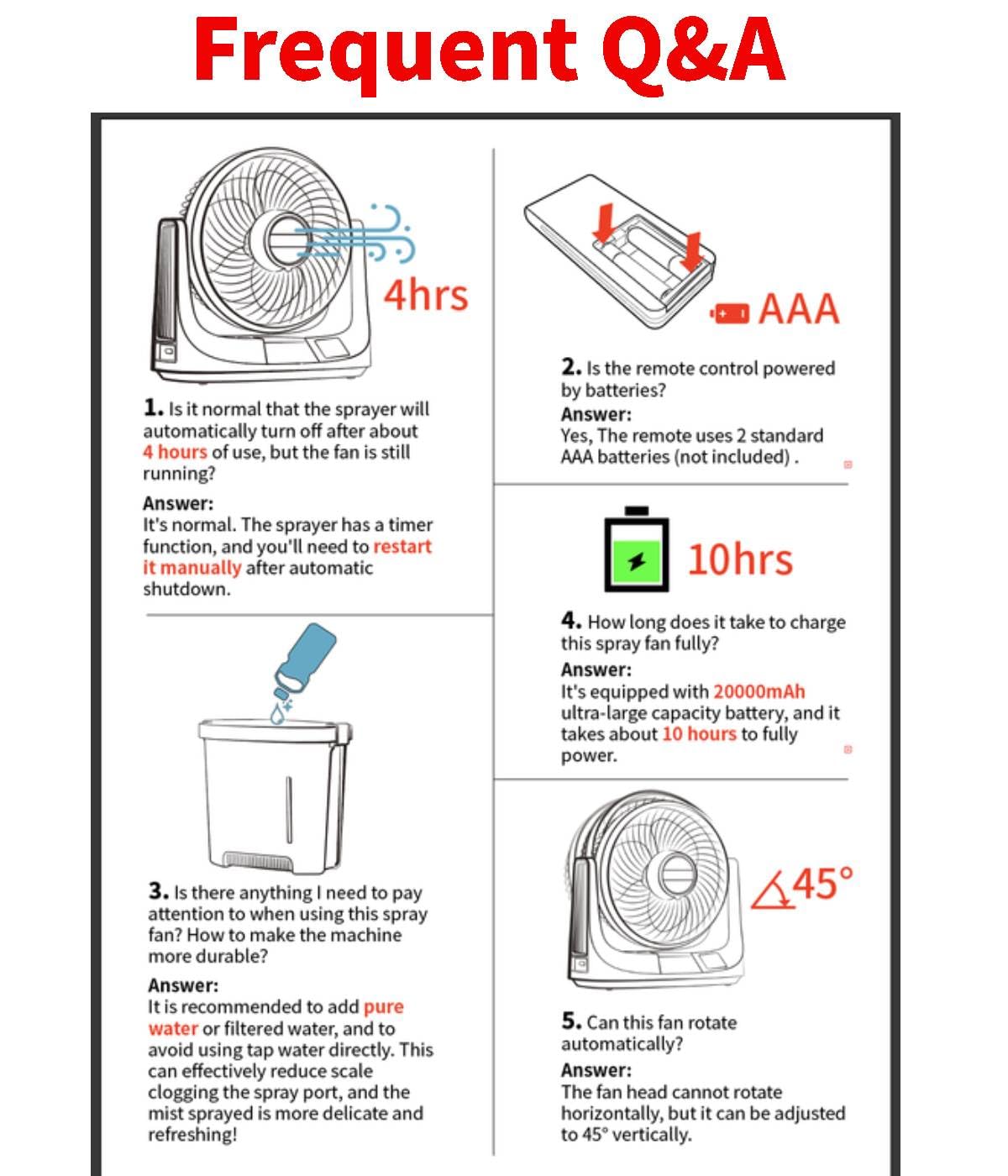 Frequent Q&A

4hrs

1. Is it normal that the sprayer will automatically turn off after about 4 hours of use, but the fan is still running?

Answer:
It's normal. The sprayer has a timer function, and you'll need to restart it manually after automatic shutdown.

3. Is there anything I need to pay attention to when using this spray fan? How to make the machine more durable?

Answer:
It is recommended to add pure water or filtered water, and to avoid using tap water directly. This can effectively reduce scale clogging the spray port, and the mist sprayed is more delicate and refreshing!

AAA

2. Is the remote control powered by batteries?

Answer:
Yes, The remote uses 2 standard AAA batteries (not included) .

10hrs

4. How long does it take to charge this spray fan fully?

Answer:
It's equipped with 20000mAh ultra-large capacity battery, and it takes about 10 hours to fully power.

45°

5. Can this fan rotate automatically?

Answer:
The fan head cannot rotate horizontally, but it can be adjusted to 45° vertically.